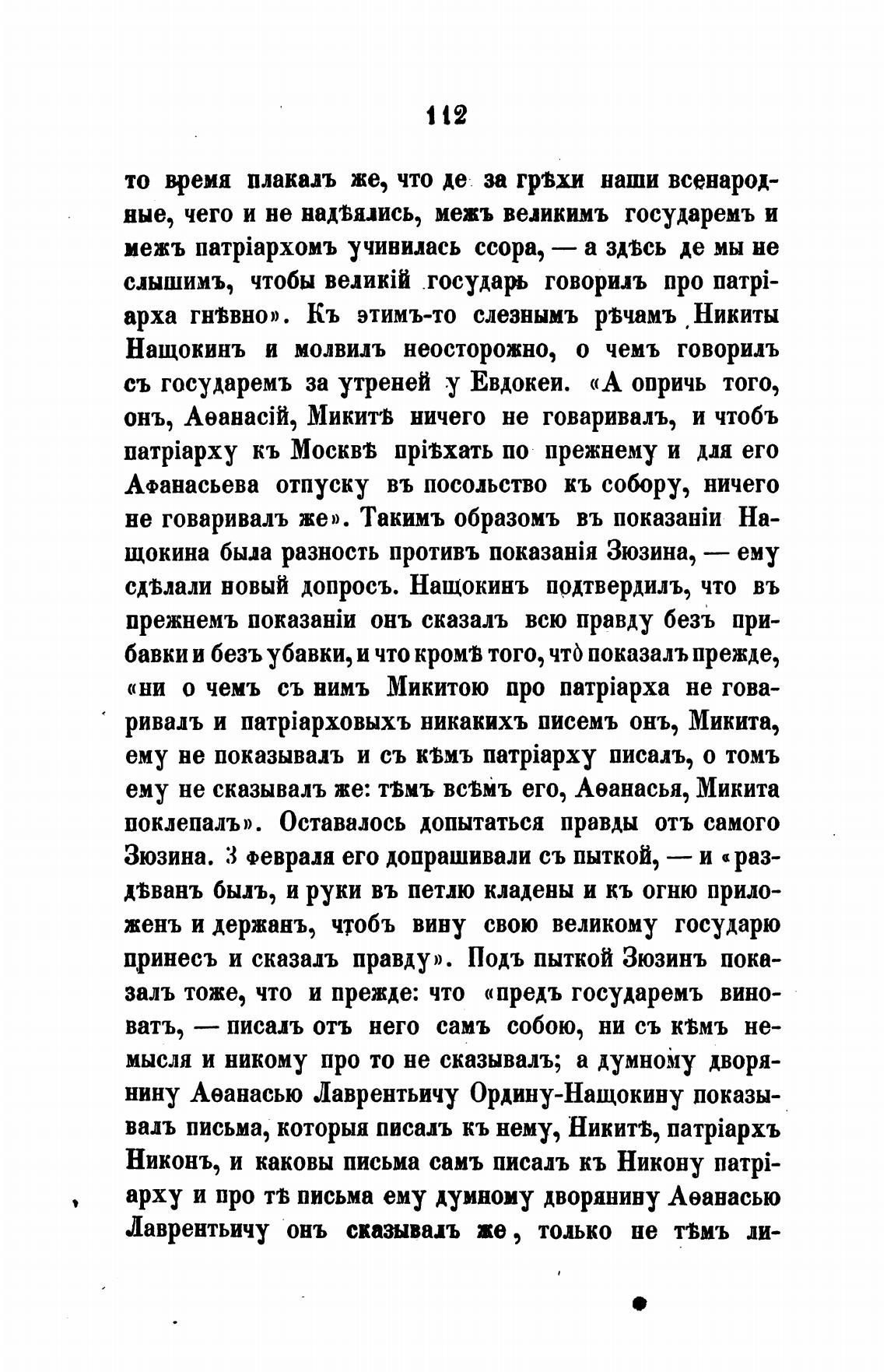 112

то время плакалъ же, что де за грѣхи наши всенародные, чего и не надѣялись, межъ великимъ государемъ и межъ патріархомъ учинилась ссора, — а здѣсь де мы не слышимъ, чтобы великій государь говорилъ про патріарха гнѣвно». Къ этимъ-то слезнымъ рѣчамъ Никиты Нащокинъ и молвилъ неосторожно, о чемъ говорилъ съ государемъ за утреней у Евдокеи. «А опричь того, онъ, Аѳанасій, Микитѣ ничего не говаривалъ, и чтобъ патріарху къ Москвѣ пріѣхать по прежнему и для его Афанасьева отпуску въ посольство къ собору, ничего не говаривалъ же». Такимъ образомъ въ показаніи Нащокина была разность противъ показанія Зюзина, — ему сдѣлали новый допросъ. Нащокинъ подтвердилъ, что въ прежнемъ показаніи онъ сказалъ всю правду безъ прибавки и безъ убавки, и что кромѣ того, что̀ показалъ прежде, «ни о чемъ съ нимъ Микитою про патріарха не говаривалъ и патріарховыхъ никакихъ писемъ онъ, Микита, ему не показывалъ и съ кѣмъ патріарху писалъ, о томъ ему не сказывалъ же: тѣмъ всѣмъ его, Аѳанасья, Микита поклепалъ». Оставалось допытаться правды отъ самого Зюзина. 3 февраля его допрашивали съ пыткой, — и «раздѣванъ былъ, и руки въ петлю кладены и къ огню приложенъ и держанъ, чтобъ вину свою великому государю принесъ и сказалъ правду». Подъ пыткой Зюзинъ показалъ тоже, что и прежде: что «предъ государемъ виноватъ, — писалъ отъ него самъ собою, ни съ кѣмъ немысля и никому про то не сказывалъ; а думному дворянину Аѳанасью Лаврентьичу Ордину-Нащокину показывалъ письма, которыя писалъ къ нему, Никитѣ, патріархъ Никонъ, и каковы письма самъ писалъ къ Никону патріарху и про тѣ письма ему думному дворянину Аѳанасью Лаврентьичу онъ сказывалъ же, только не тѣмъ ли-